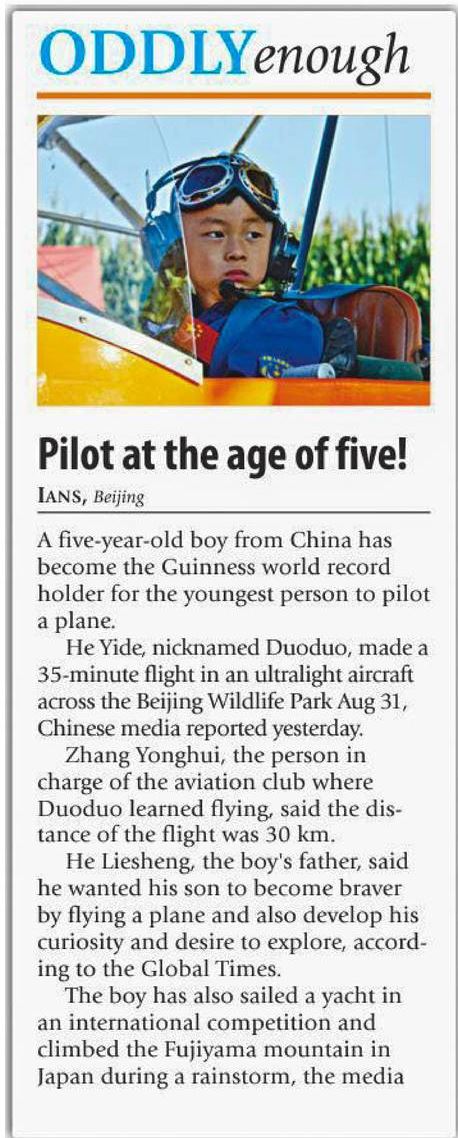 ODDLYenough

Pilot at the age of five!

IANS, Beijing

A five-year-old boy from China has become the Guinness world record holder for the youngest person to pilot a plane.

He Yide, nicknamed Duoduo, made a 35-minute flight in an ultralight aircraft across the Beijing Wildlife Park Aug 31, Chinese media reported yesterday.

Zhang Yonghui, the person in charge of the aviation club where Duoduo learned flying, said the distance of the flight was 30 km.

He Liesheng, the boy's father, said he wanted his son to become braver by flying a plane and also develop his curiosity and desire to explore, according to the Global Times.

The boy has also sailed a yacht in an international competition and climbed the Fujiyama mountain in Japan during a rainstorm, the media